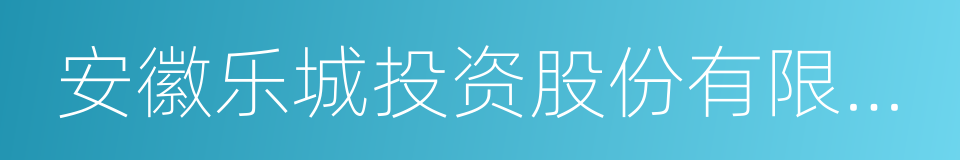 安徽乐城投资股份有限...